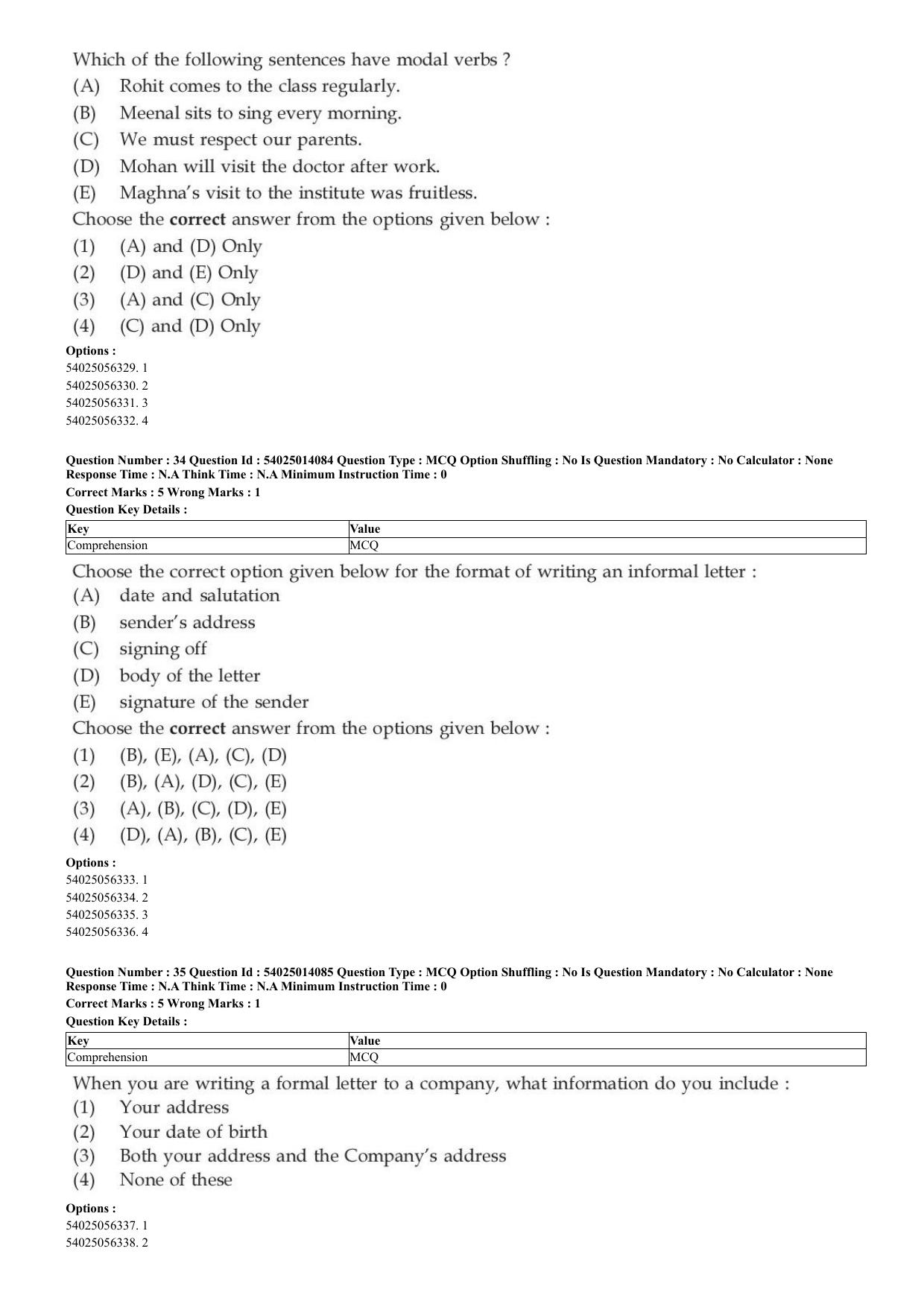 Which of the following sentences have modal verbs ?
(A) Rohit comes to the class regularly.
(B) Meenal sits to sing every morning.
(C) We must respect our parents.
(D) Mohan will visit the doctor after work.
(E) Maghna's visit to the institute was fruitless.
Choose the correct answer from the options given below :
(1) (A) and (D) Only
(2) (D) and (E) Only
(3) (A) and (C) Only
(4) (C) and (D) Only

Options :
54025056329. 1
54025056330. 2
54025056331. 3
54025056332. 4

Question Number : 34 Question Id : 54025014084 Question Type : MCQ Option Shuffling : No Is Question Mandatory : No Calculator : None Response Time : N.A Think Time : N.A Minimum Instruction Time : 0
Correct Marks : 5 Wrong Marks : 1
Question Key Details :

| Key | Value |
|---|---|
| Comprehension | MCQ |

Choose the correct option given below for the format of writing an informal letter :
(A) date and salutation
(B) sender's address
(C) signing off
(D) body of the letter
(E) signature of the sender
Choose the correct answer from the options given below :
(1) (B), (E), (A), (C), (D)
(2) (B), (A), (D), (C), (E)
(3) (A), (B), (C), (D), (E)
(4) (D), (A), (B), (C), (E)

Options :
54025056333. 1
54025056334. 2
54025056335. 3
54025056336. 4

Question Number : 35 Question Id : 54025014085 Question Type : MCQ Option Shuffling : No Is Question Mandatory : No Calculator : None Response Time : N.A Think Time : N.A Minimum Instruction Time : 0
Correct Marks : 5 Wrong Marks : 1
Question Key Details :

| Key | Value |
|---|---|
| Comprehension | MCQ |

When you are writing a formal letter to a company, what information do you include :
(1) Your address
(2) Your date of birth
(3) Both your address and the Company's address
(4) None of these

Options :
54025056337. 1
54025056338. 2